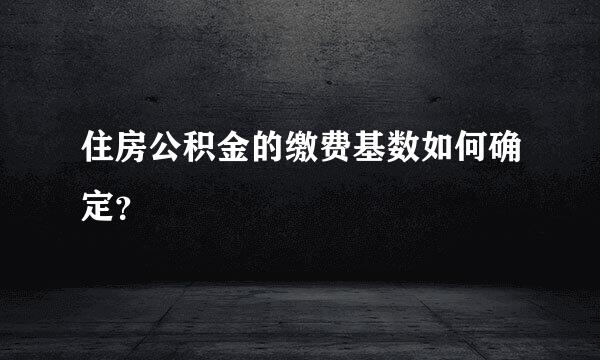 住房公积金的缴费基数如何确定？